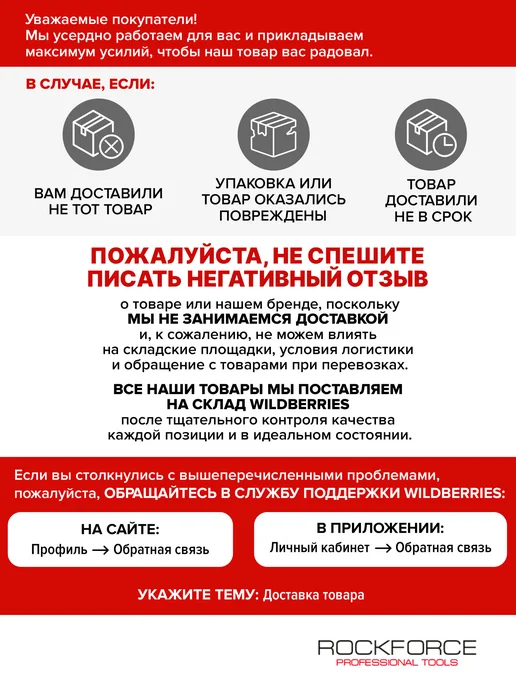 Уважаемые покупатели!
Мы усердно работаем для вас и прикладываем максимум усилий, чтобы наш товар вас радовал.

В СЛУЧАЕ, ЕСЛИ:

ВАМ ДОСТАВИЛИ НЕ ТОТ ТОВАР

УПАКОВКА ИЛИ ТОВАР ОКАЗАЛИСЬ ПОВРЕЖДЕНЫ

ТОВАР ДОСТАВИЛИ НЕ В СРОК

ПОЖАЛУЙСТА, НЕ СПЕШИТЕ ПИСАТЬ НЕГАТИВНЫЙ ОТЗЫВ

о товаре или нашем бренде, поскольку МЫ НЕ ЗАНИМАЕМСЯ ДОСТАВКОЙ и, к сожалению, не можем влиять на складские площадки, условия логистики и обращение с товарами при перевозках.

ВСЕ НАШИ ТОВАРЫ МЫ ПОСТАВЛЯЕМ НА СКЛАД WILDBERRIES после тщательного контроля качества каждой позиции и в идеальном состоянии.

Если вы столкнулись с вышеперечисленными проблемами, пожалуйста, ОБРАЩАЙТЕСЬ В СЛУЖБУ ПОДДЕРЖКИ WILDBERRIES:

НА САЙТЕ:
Профиль → Обратная связь

В ПРИЛОЖЕНИИ:
Личный кабинет → Обратная связь

УКАЖИТЕ ТЕМУ: Доставка товара

ROCKFORCE
PROFESSIONAL TOOLS